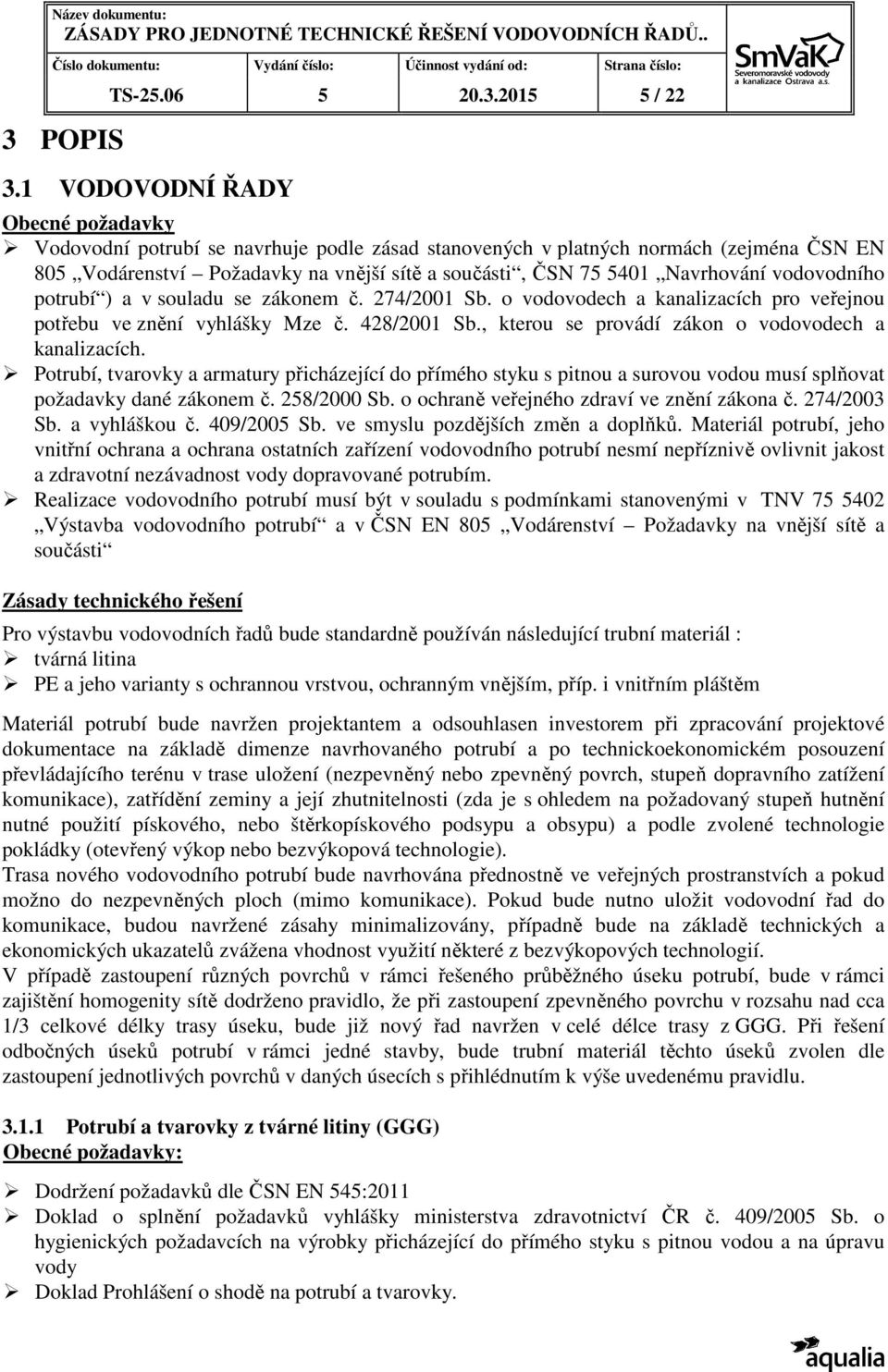 Název dokumentu:
ZÁSADY PRO JEDNOTNÉ TECHNICKÉ ŘEŠENÍ VODOVODNÍCH ŘADŮ..

| Číslo dokumentu: | Vydání číslo: | Účinnost vydání od: | Strana číslo: |
|---|---|---|---|
| TS-25.06 | 5 | 20.3.2015 | 5 / 22 |

SmVaK
Severomoravské vodovody a kanalizace Ostrava a.s.

3 POPIS

3.1 VODOVODNÍ ŘADY

Obecné požadavky
➢ Vodovodní potrubí se navrhuje podle zásad stanovených v platných normách (zejména ČSN EN 805 „Vodárenství – Požadavky na vnější sítě a součásti“, ČSN 75 5401 „Navrhování vodovodního potrubí“) a v souladu se zákonem č. 274/2001 Sb. o vodovodech a kanalizacích pro veřejnou potřebu ve znění vyhlášky Mze č. 428/2001 Sb., kterou se provádí zákon o vodovodech a kanalizacích.
➢ Potrubí, tvarovky a armatury přicházející do přímého styku s pitnou a surovou vodou musí splňovat požadavky dané zákonem č. 258/2000 Sb. o ochraně veřejného zdraví ve znění zákona č. 274/2003 Sb. a vyhláškou č. 409/2005 Sb. ve smyslu pozdějších změn a doplňků. Materiál potrubí, jeho vnitřní ochrana a ochrana ostatních zařízení vodovodního potrubí nesmí nepříznivě ovlivnit jakost a zdravotní nezávadnost vody dopravované potrubím.
➢ Realizace vodovodního potrubí musí být v souladu s podmínkami stanovenými v TNV 75 5402 „Výstavba vodovodního potrubí“ a v ČSN EN 805 „Vodárenství – Požadavky na vnější sítě a součásti“

Zásady technického řešení
Pro výstavbu vodovodních řadů bude standardně používán následující trubní materiál :
➢ tvárná litina
➢ PE a jeho varianty s ochrannou vrstvou, ochranným vnějším, příp. i vnitřním pláštěm

Materiál potrubí bude navržen projektantem a odsouhlasen investorem při zpracování projektové dokumentace na základě dimenze navrhovaného potrubí a po technickoekonomickém posouzení převládajícího terénu v trase uložení (nezpevněný nebo zpevněný povrch, stupeň dopravního zatížení komunikace), zatřídění zeminy a její zhutnitelnosti (zda je s ohledem na požadovaný stupeň hutnění nutné použití pískového, nebo štěrkopískového podsypu a obsypu) a podle zvolené technologie pokládky (otevřený výkop nebo bezvýkopová technologie).
Trasa nového vodovodního potrubí bude navrhována přednostně ve veřejných prostranstvích a pokud možno do nezpevněných ploch (mimo komunikace). Pokud bude nutno uložit vodovodní řad do komunikace, budou navržené zásahy minimalizovány, případně bude na základě technických a ekonomických ukazatelů zvážena vhodnost využití některé z bezvýkopových technologií.
V případě zastoupení různých povrchů v rámci řešeného průběžného úseku potrubí, bude v rámci zajištění homogenity sítě dodrženo pravidlo, že při zastoupení zpevněného povrchu v rozsahu nad cca 1/3 celkové délky trasy úseku, bude již nový řad navržen v celé délce trasy z GGG. Při řešení odbočných úseků potrubí v rámci jedné stavby, bude trubní materiál těchto úseků zvolen dle zastoupení jednotlivých povrchů v daných úsecích s přihlédnutím k výše uvedenému pravidlu.

3.1.1 Potrubí a tvarovky z tvárné litiny (GGG)
Obecné požadavky:

➢ Dodržení požadavků dle ČSN EN 545:2011
➢ Doklad o splnění požadavků vyhlášky ministerstva zdravotnictví ČR č. 409/2005 Sb. o hygienických požadavcích na výrobky přicházející do přímého styku s pitnou vodou a na úpravu vody
➢ Doklad Prohlášení o shodě na potrubí a tvarovky.

aqualia